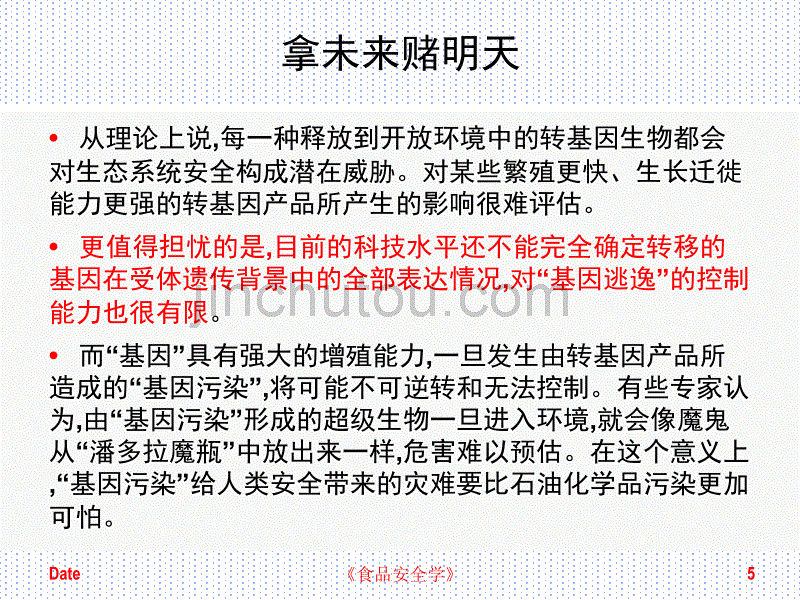 拿未来赌明天

• 从理论上说,每一种释放到开放环境中的转基因生物都会对生态系统安全构成潜在威胁。对某些繁殖更快、生长迁徙能力更强的转基因产品所产生的影响很难评估。

• 更值得担忧的是,目前的科技水平还不能完全确定转移的基因在受体遗传背景中的全部表达情况,对“基因逃逸”的控制能力也很有限。

• 而“基因”具有强大的增殖能力,一旦发生由转基因产品所造成的“基因污染”,将可能不可逆转和无法控制。有些专家认为,由“基因污染”形成的超级生物一旦进入环境,就会像魔鬼从“潘多拉魔瓶”中放出来一样,危害难以预估。在这个意义上,“基因污染”给人类安全带来的灾难要比石油化学品污染更加可怕。

jinchutou.com

Date 《食品安全学》 5